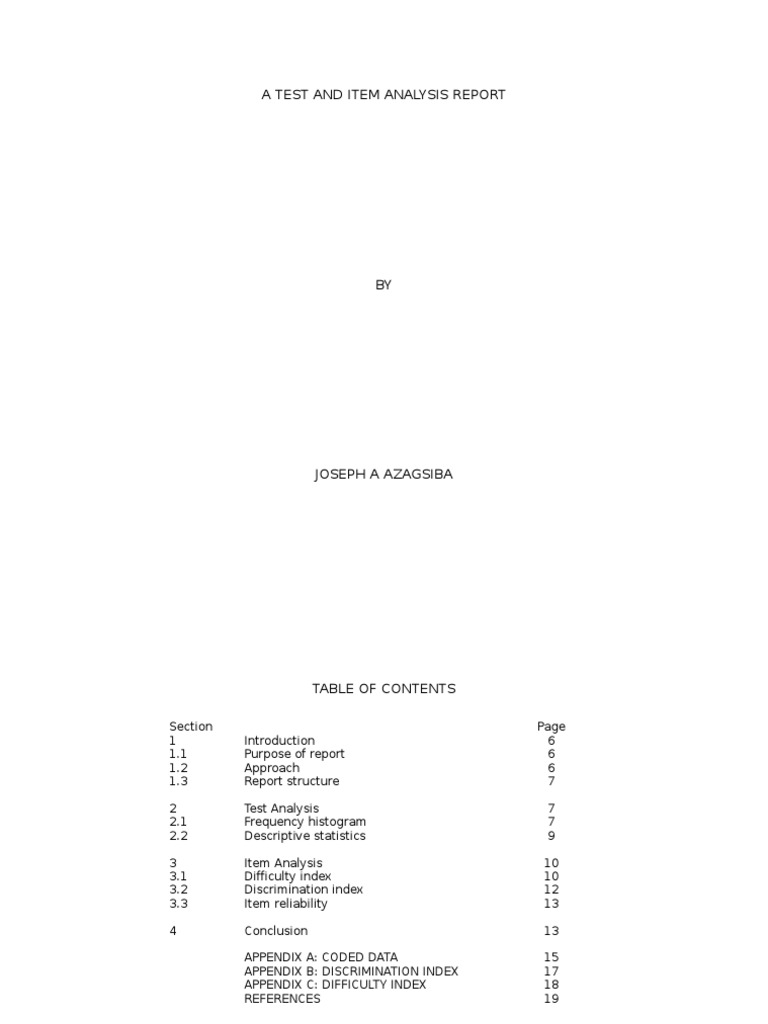 A TEST AND ITEM ANALYSIS REPORT

BY

JOSEPH A AZAGSIBA

TABLE OF CONTENTS

Section Page
1 Introduction 6
1.1 Purpose of report 6
1.2 Approach 6
1.3 Report structure 7

2 Test Analysis 7
2.1 Frequency histogram 7
2.2 Descriptive statistics 9

3 Item Analysis 10
3.1 Difficulty index 10
3.2 Discrimination index 12
3.3 Item reliability 13

4 Conclusion 13

APPENDIX A: CODED DATA 15
APPENDIX B: DISCRIMINATION INDEX 17
APPENDIX C: DIFFICULTY INDEX 18
REFERENCES 19